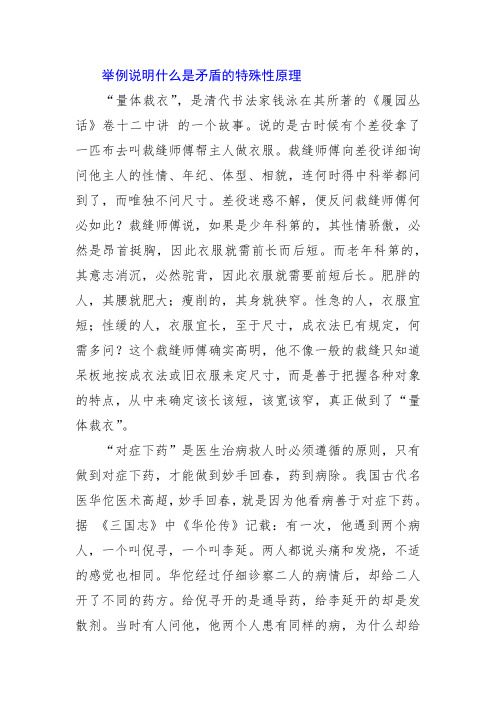 举例说明什么是矛盾的特殊性原理

“量体裁衣”，是清代书法家钱泳在其所著的《履园丛话》卷十二中讲 的一个故事。说的是古时候有个差役拿了一匹布去叫裁缝师傅帮主人做衣服。裁缝师傅向差役详细询问他主人的性情、年纪、体型、相貌，连何时得中科举都问到了，而唯独不问尺寸。差役迷惑不解，便反问裁缝师傅何必如此？裁缝师傅说，如果是少年科第的，其性情骄傲，必然是昂首挺胸，因此衣服就需前长而后短。而老年科第的，其意志消沉，必然驼背，因此衣服就需要前短后长。肥胖的人，其腰就肥大；瘦削的，其身就狭窄。性急的人，衣服宜短；性缓的人，衣服宜长，至于尺寸，成衣法已有规定，何需多问？这个裁缝师傅确实高明，他不像一般的裁缝只知道呆板地按成衣法或旧衣服来定尺寸，而是善于把握各种对象的特点，从中来确定该长该短，该宽该窄，真正做到了“量体裁衣”。

“对症下药”是医生治病救人时必须遵循的原则，只有做到对症下药，才能做到妙手回春，药到病除。我国古代名医华佗医术高超，妙手回春，就是因为他看病善于对症下药。据 《三国志》中《华佗传》记载：有一次，他遇到两个病人，一个叫倪寻，一个叫李延。两人都说头痛和发烧，不适的感觉也相同。华佗经过仔细诊察二人的病情后，却给二人开了不同的药方。给倪寻开的是通导药，给李延开的却是发散剂。当时有人问他，他两个人患有同样的病，为什么却给